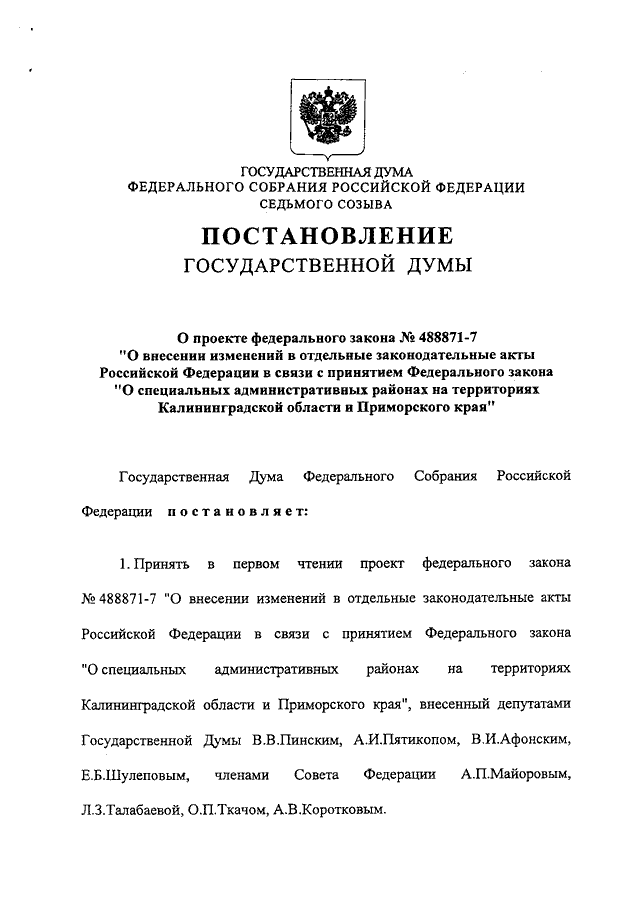 ГОСУДАРСТВЕННАЯ ДУМА
ФЕДЕРАЛЬНОГО СОБРАНИЯ РОССИЙСКОЙ ФЕДЕРАЦИИ
СЕДЬМОГО СОЗЫВА

ПОСТАНОВЛЕНИЕ
ГОСУДАРСТВЕННОЙ ДУМЫ

О проекте федерального закона № 488871-7
"О внесении изменений в отдельные законодательные акты Российской Федерации в связи с принятием Федерального закона "О специальных административных районах на территориях Калининградской области и Приморского края"

Государственная Дума Федерального Собрания Российской Федерации постановляет:

1. Принять в первом чтении проект федерального закона № 488871-7 "О внесении изменений в отдельные законодательные акты Российской Федерации в связи с принятием Федерального закона "О специальных административных районах на территориях Калининградской области и Приморского края", внесенный депутатами Государственной Думы В.В.Пинским, А.И.Пятикопом, В.И.Афонским, Е.Б.Шулеповым, членами Совета Федерации А.П.Майоровым, Л.З.Талабаевой, О.П.Ткачом, А.В.Коротковым.